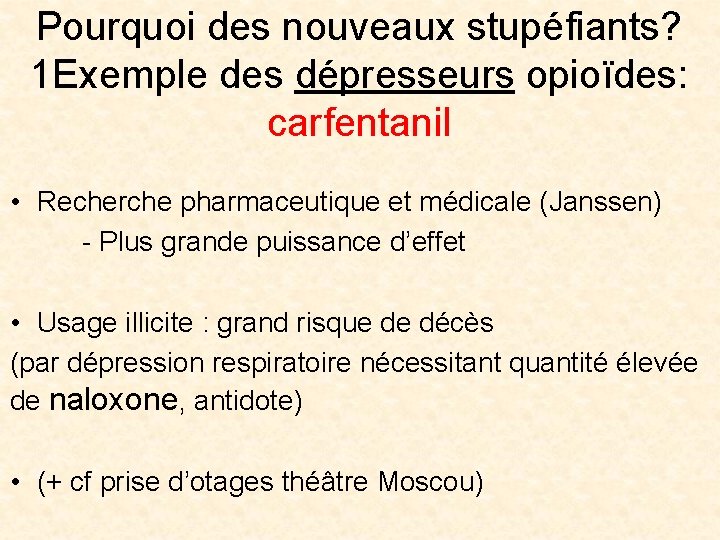 Pourquoi des nouveaux stupéfiants?
1Exemple des dépresseurs opioïdes:
carfentanil

• Recherche pharmaceutique et médicale (Janssen)
- Plus grande puissance d'effet

• Usage illicite : grand risque de décès
(par dépression respiratoire nécessitant quantité élevée de naloxone, antidote)

• (+ cf prise d'otages théâtre Moscou)